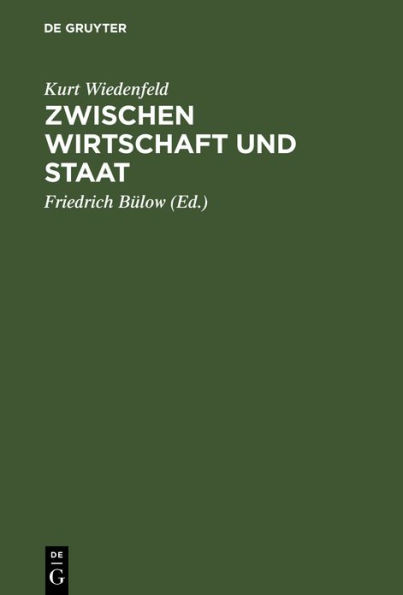 DE GRUYTER

Kurt Wiedenfeld

ZWISCHEN WIRTSCHAFT UND STAAT

Friedrich Bülow (Ed.)

DE G